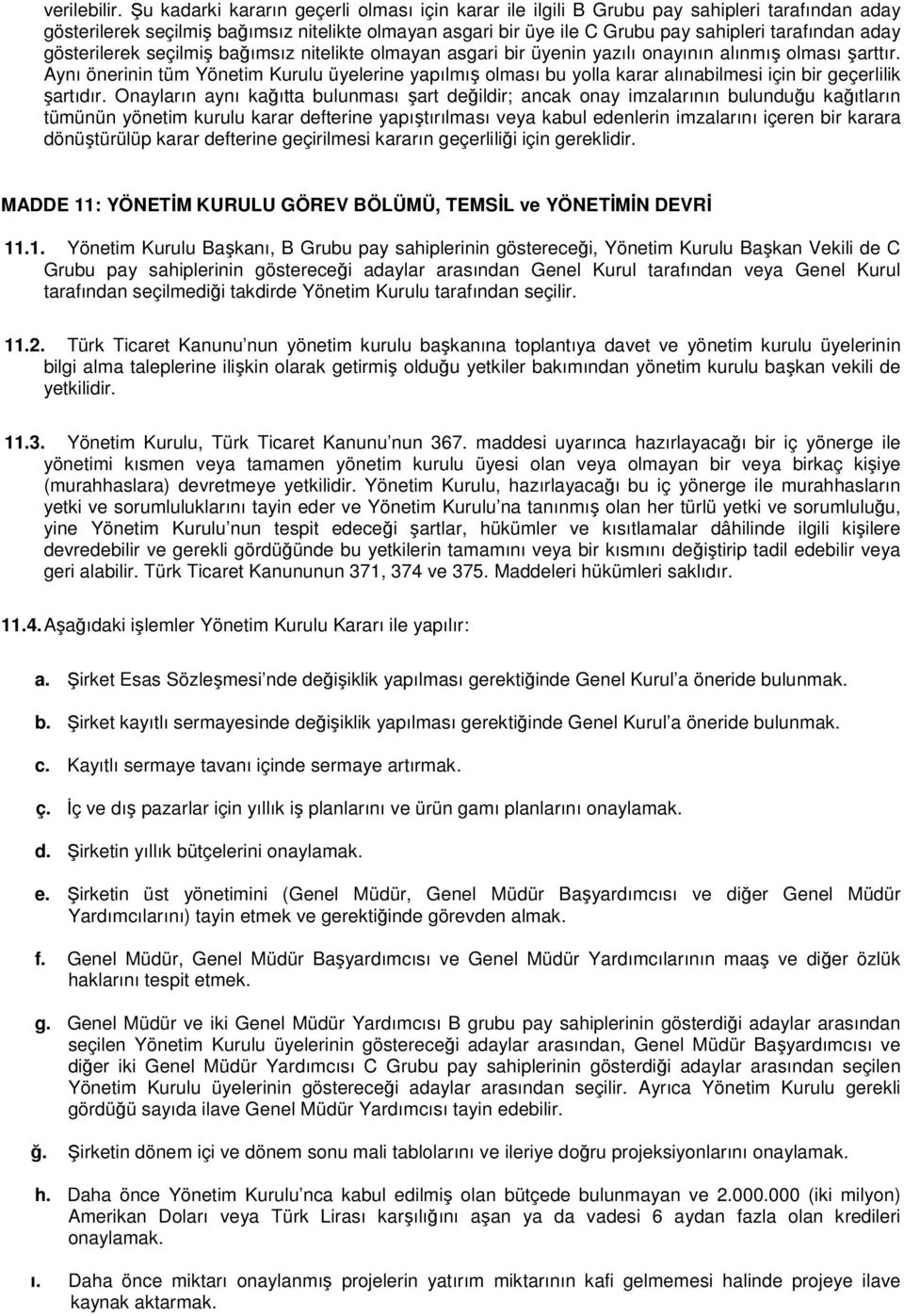 verilebilir. Şu kadarki kararın geçerli olması için karar ile ilgili B Grubu pay sahipleri tarafından aday gösterilerek seçilmiş bağımsız nitelikte olmayan asgari bir üye ile C Grubu pay sahipleri tarafından aday gösterilerek seçilmiş bağımsız nitelikte olmayan asgari bir üyenin yazılı onayının alınmış olması şarttır. Aynı önerinin tüm Yönetim Kurulu üyelerine yapılmış olması bu yolla karar alınabilmesi için bir geçerlilik şartıdır. Onayların aynı kağıtta bulunması şart değildir; ancak onay imzalarının bulunduğu kağıtların tümünün yönetim kurulu karar defterine yapıştırılması veya kabul edenlerin imzalarını içeren bir karara dönüştürülüp karar defterine geçirilmesi kararın geçerliliği için gereklidir.

MADDE 11: YÖNETİM KURULU GÖREV BÖLÜMÜ, TEMSİL ve YÖNETİMİN DEVRİ

11.1. Yönetim Kurulu Başkanı, B Grubu pay sahiplerinin göstereceği, Yönetim Kurulu Başkan Vekili de C Grubu pay sahiplerinin göstereceği adaylar arasından Genel Kurul tarafından veya Genel Kurul tarafından seçilmediği takdirde Yönetim Kurulu tarafından seçilir.

11.2. Türk Ticaret Kanunu nun yönetim kurulu başkanına toplantıya davet ve yönetim kurulu üyelerinin bilgi alma taleplerine ilişkin olarak getirmiş olduğu yetkiler bakımından yönetim kurulu başkan vekili de yetkilidir.

11.3. Yönetim Kurulu, Türk Ticaret Kanunu nun 367. maddesi uyarınca hazırlayacağı bir iç yönerge ile yönetimi kısmen veya tamamen yönetim kurulu üyesi olan veya olmayan bir veya birkaç kişiye (murahhaslara) devretmeye yetkilidir. Yönetim Kurulu, hazırlayacağı bu iç yönerge ile murahhasların yetki ve sorumluluklarını tayin eder ve Yönetim Kurulu na tanınmış olan her türlü yetki ve sorumluluğu, yine Yönetim Kurulu nun tespit edeceği şartlar, hükümler ve kısıtlamalar dâhilinde ilgili kişilere devredebilir ve gerekli gördüğünde bu yetkilerin tamamını veya bir kısmını değiştirip tadil edebilir veya geri alabilir. Türk Ticaret Kanununun 371, 374 ve 375. Maddeleri hükümleri saklıdır.

11.4. Aşağıdaki işlemler Yönetim Kurulu Kararı ile yapılır:

a. Şirket Esas Sözleşmesi nde değişiklik yapılması gerektiğinde Genel Kurul a öneride bulunmak.

b. Şirket kayıtlı sermayesinde değişiklik yapılması gerektiğinde Genel Kurul a öneride bulunmak.

c. Kayıtlı sermaye tavanı içinde sermaye artırmak.

ç. İç ve dış pazarlar için yıllık iş planlarını ve ürün gamı planlarını onaylamak.

d. Şirketin yıllık bütçelerini onaylamak.

e. Şirketin üst yönetimini (Genel Müdür, Genel Müdür Başyardımcısı ve diğer Genel Müdür Yardımcılarını) tayin etmek ve gerektiğinde görevden almak.

f. Genel Müdür, Genel Müdür Başyardımcısı ve Genel Müdür Yardımcılarının maaş ve diğer özlük haklarını tespit etmek.

g. Genel Müdür ve iki Genel Müdür Yardımcısı B grubu pay sahiplerinin gösterdiği adaylar arasından seçilen Yönetim Kurulu üyelerinin göstereceği adaylar arasından, Genel Müdür Başyardımcısı ve diğer iki Genel Müdür Yardımcısı C Grubu pay sahiplerinin gösterdiği adaylar arasından seçilen Yönetim Kurulu üyelerinin göstereceği adaylar arasından seçilir. Ayrıca Yönetim Kurulu gerekli gördüğü sayıda ilave Genel Müdür Yardımcısı tayin edebilir.

ğ. Şirketin dönem içi ve dönem sonu mali tablolarını ve ileriye doğru projeksiyonlarını onaylamak.

h. Daha önce Yönetim Kurulu nca kabul edilmiş olan bütçede bulunmayan ve 2.000.000 (iki milyon) Amerikan Doları veya Türk Lirası karşılığını aşan ya da vadesi 6 aydan fazla olan kredileri onaylamak.

ı. Daha önce miktarı onaylanmış projelerin yatırım miktarının kafi gelmemesi halinde projeye ilave kaynak aktarmak.